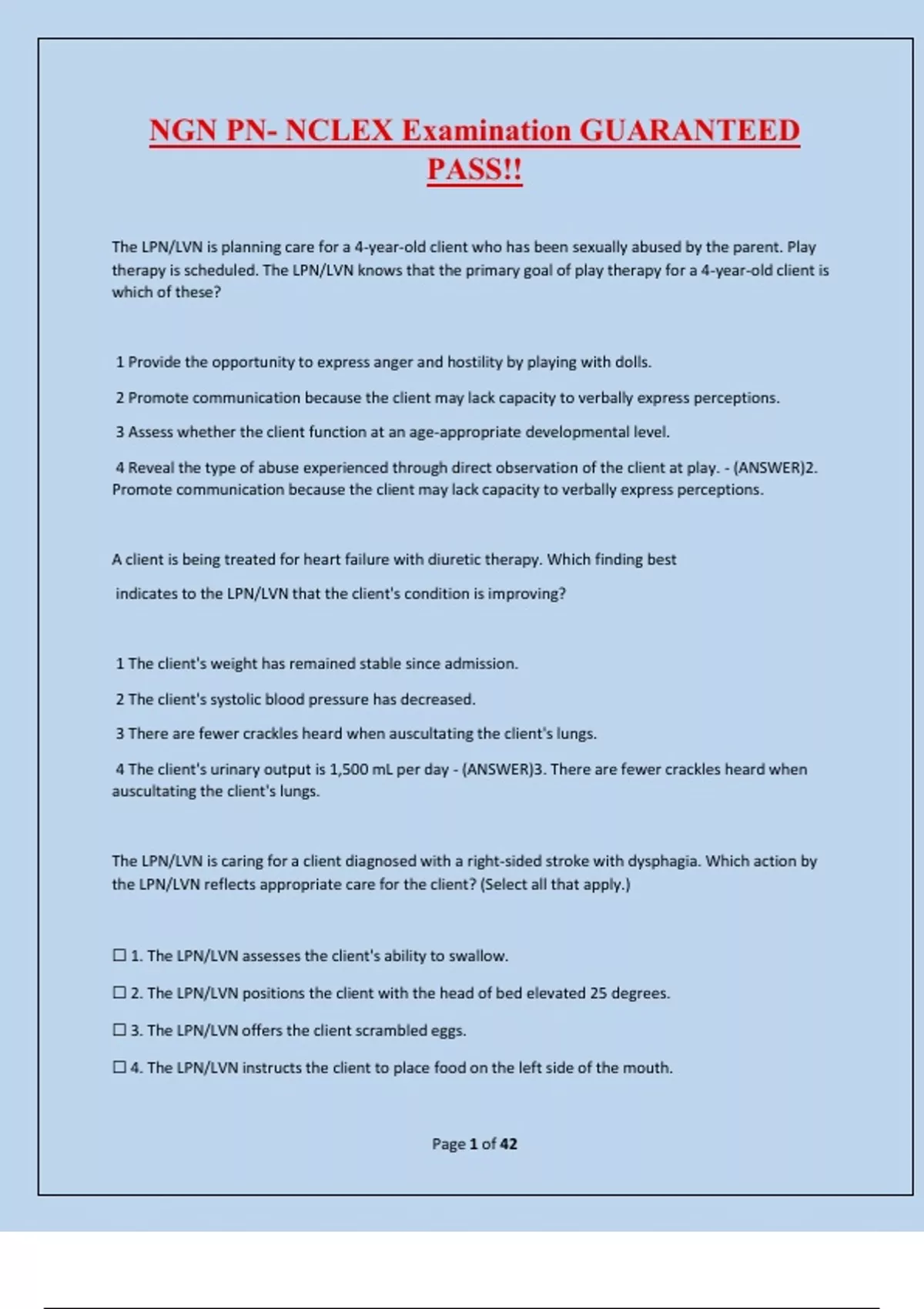 NGN PN- NCLEX Examination GUARANTEED PASS!!

The LPN/LVN is planning care for a 4-year-old client who has been sexually abused by the parent. Play therapy is scheduled. The LPN/LVN knows that the primary goal of play therapy for a 4-year-old client is which of these?

1 Provide the opportunity to express anger and hostility by playing with dolls.

2 Promote communication because the client may lack capacity to verbally express perceptions.

3 Assess whether the client function at an age-appropriate developmental level.

4 Reveal the type of abuse experienced through direct observation of the client at play. - (ANSWER)2. Promote communication because the client may lack capacity to verbally express perceptions.

A client is being treated for heart failure with diuretic therapy. Which finding best

indicates to the LPN/LVN that the client's condition is improving?

1 The client's weight has remained stable since admission.

2 The client's systolic blood pressure has decreased.

3 There are fewer crackles heard when auscultating the client's lungs.

4 The client's urinary output is 1,500 mL per day - (ANSWER)3. There are fewer crackles heard when auscultating the client's lungs.

The LPN/LVN is caring for a client diagnosed with a right-sided stroke with dysphagia. Which action by the LPN/LVN reflects appropriate care for the client? (Select all that apply.)

☐ 1. The LPN/LVN assesses the client's ability to swallow.

☐ 2. The LPN/LVN positions the client with the head of bed elevated 25 degrees.

☐ 3. The LPN/LVN offers the client scrambled eggs.

☐ 4. The LPN/LVN instructs the client to place food on the left side of the mouth.

Page 1 of 42